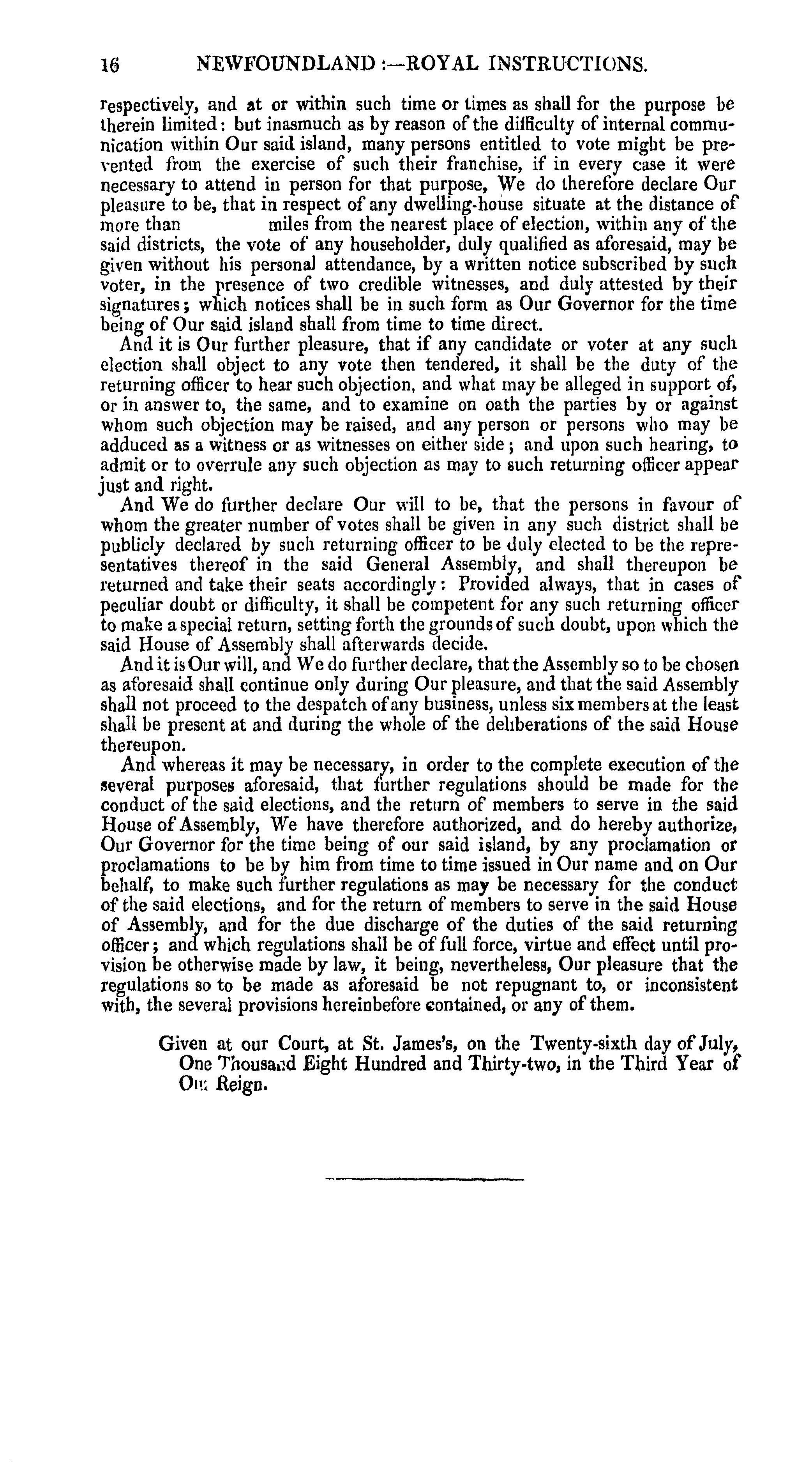 16 NEWFOUNDLAND :—ROYAL INSTRUCTIONS.

respectively, and at or within such time or times as shall for the purpose be therein limited: but inasmuch as by reason of the difficulty of internal communication within Our said island, many persons entitled to vote might be prevented from the exercise of such their franchise, if in every case it were necessary to attend in person for that purpose, We do therefore declare Our pleasure to be, that in respect of any dwelling-house situate at the distance of more than miles from the nearest place of election, within any of the said districts, the vote of any householder, duly qualified as aforesaid, may be given without his personal attendance, by a written notice subscribed by such voter, in the presence of two credible witnesses, and duly attested by their signatures; which notices shall be in such form as Our Governor for the time being of Our said island shall from time to time direct.

And it is Our further pleasure, that if any candidate or voter at any such election shall object to any vote then tendered, it shall be the duty of the returning officer to hear such objection, and what may be alleged in support of, or in answer to, the same, and to examine on oath the parties by or against whom such objection may be raised, and any person or persons who may be adduced as a witness or as witnesses on either side; and upon such hearing, to admit or to overrule any such objection as may to such returning officer appear just and right.

And We do further declare Our will to be, that the persons in favour of whom the greater number of votes shall be given in any such district shall be publicly declared by such returning officer to be duly elected to be the representatives thereof in the said General Assembly, and shall thereupon be returned and take their seats accordingly: Provided always, that in cases of peculiar doubt or difficulty, it shall be competent for any such returning officer to make a special return, setting forth the grounds of such doubt, upon which the said House of Assembly shall afterwards decide.

And it is Our will, and We do further declare, that the Assembly so to be chosen as aforesaid shall continue only during Our pleasure, and that the said Assembly shall not proceed to the despatch of any business, unless six members at the least shall be present at and during the whole of the deliberations of the said House thereupon.

And whereas it may be necessary, in order to the complete execution of the several purposes aforesaid, that further regulations should be made for the conduct of the said elections, and the return of members to serve in the said House of Assembly, We have therefore authorized, and do hereby authorize, Our Governor for the time being of our said island, by any proclamation or proclamations to be by him from time to time issued in Our name and on Our behalf, to make such further regulations as may be necessary for the conduct of the said elections, and for the return of members to serve in the said House of Assembly, and for the due discharge of the duties of the said returning officer; and which regulations shall be of full force, virtue and effect until provision be otherwise made by law, it being, nevertheless, Our pleasure that the regulations so to be made as aforesaid be not repugnant to, or inconsistent with, the several provisions hereinbefore contained, or any of them.

Given at our Court, at St. James's, on the Twenty-sixth day of July, One Thousand Eight Hundred and Thirty-two, in the Third Year of Our Reign.